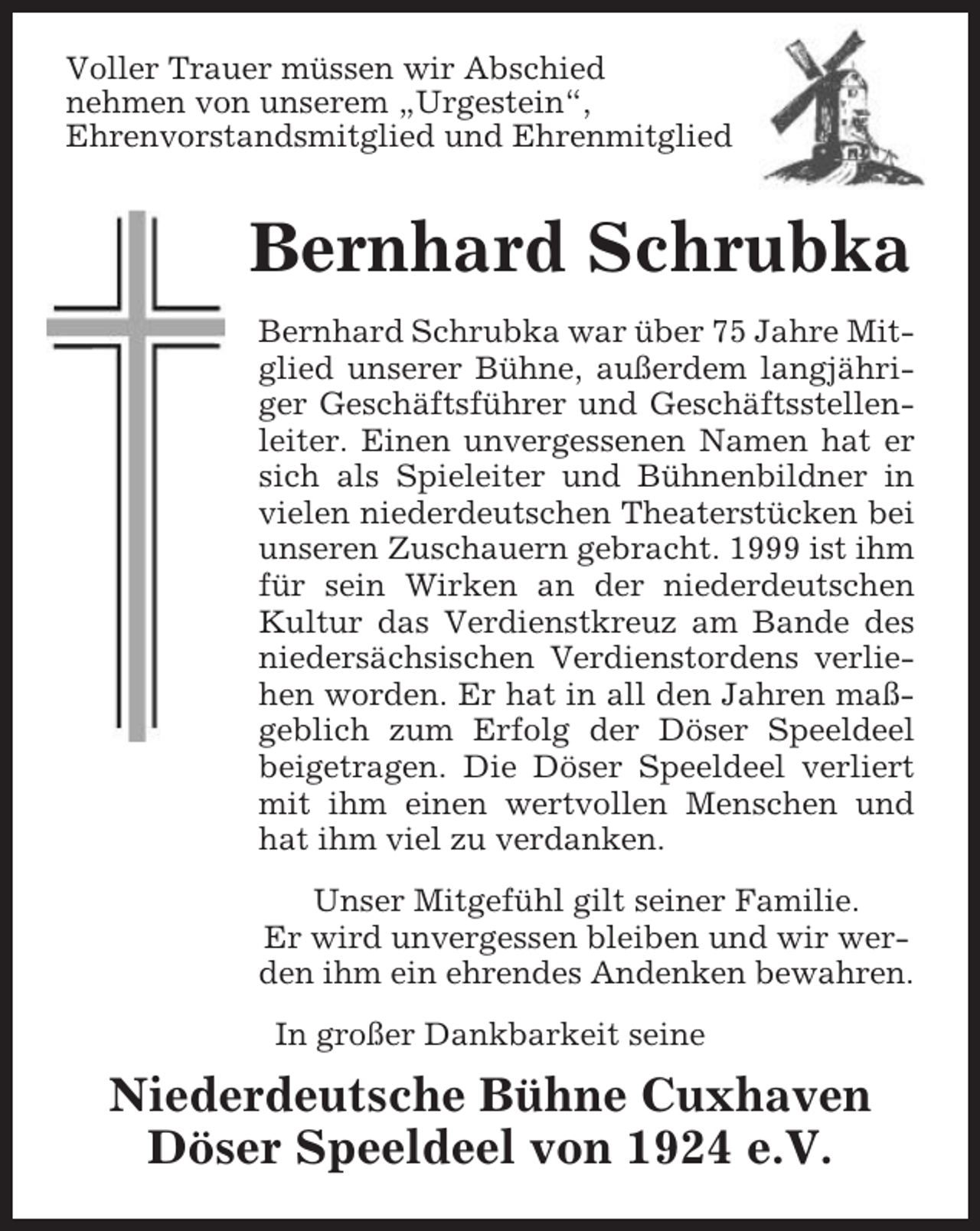 Voller Trauer müssen wir Abschied nehmen von unserem „Urgestein“, Ehrenvorstandsmitglied und Ehrenmitglied

Bernhard Schrubka

Bernhard Schrubka war über 75 Jahre Mitglied unserer Bühne, außerdem langjähriger Geschäftsführer und Geschäftsstellenleiter. Einen unvergessenen Namen hat er sich als Spieleiter und Bühnenbildner in vielen niederdeutschen Theaterstücken bei unseren Zuschauern gebracht. 1999 ist ihm für sein Wirken an der niederdeutschen Kultur das Verdienstkreuz am Bande des niedersächsischen Verdienstordens verliehen worden. Er hat in all den Jahren maßgeblich zum Erfolg der Döser Speeldeel beigetragen. Die Döser Speeldeel verliert mit ihm einen wertvollen Menschen und hat ihm viel zu verdanken.

Unser Mitgefühl gilt seiner Familie.
Er wird unvergessen bleiben und wir werden ihm ein ehrendes Andenken bewahren.

In großer Dankbarkeit seine

Niederdeutsche Bühne Cuxhaven
Döser Speeldeel von 1924 e.V.